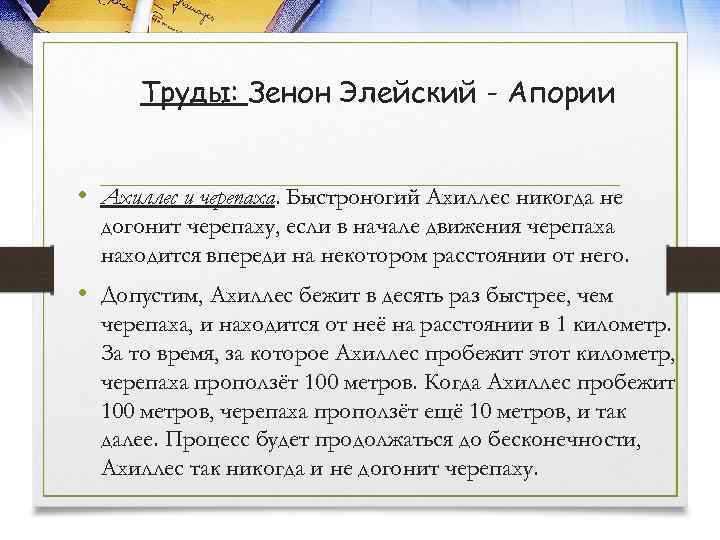 Труды: Зенон Элейский - Апории

• Ахиллес и черепаха. Быстроногий Ахиллес никогда не догонит черепаху, если в начале движения черепаха находится впереди на некотором расстоянии от него.

• Допустим, Ахиллес бежит в десять раз быстрее, чем черепаха, и находится от неё на расстоянии в 1 километр. За то время, за которое Ахиллес пробежит этот километр, черепаха проползёт 100 метров. Когда Ахиллес пробежит 100 метров, черепаха проползёт ещё 10 метров, и так далее. Процесс будет продолжаться до бесконечности, Ахиллес так никогда и не догонит черепаху.